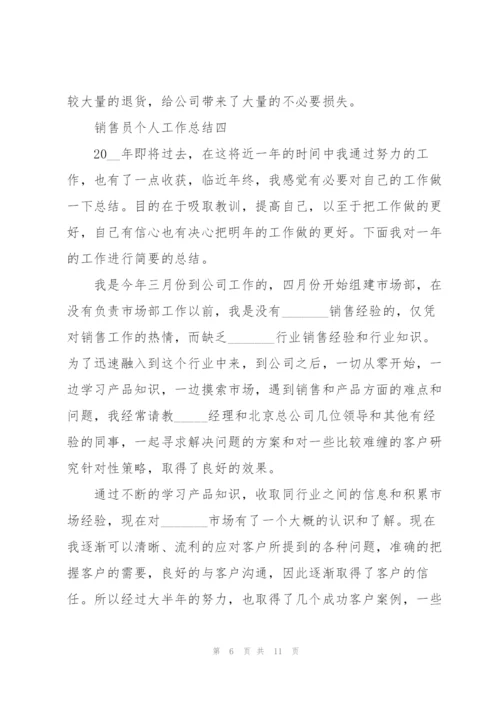 较大量的退货，给公司带来了大量的不必要损失。

销售员个人工作总结四

20__年即将过去，在这将近一年的时间中我通过努力的工作，也有了一点收获，临近年终，我感觉有必要对自己的工作做一下总结。目的在于吸取教训，提高自己，以至于把工作做的更好，自己有信心也有决心把明年的工作做的更好。下面我对一年的工作进行简要的总结。

我是今年三月份到公司工作的，四月份开始组建市场部，在没有负责市场部工作以前，我是没有_______销售经验的，仅凭对销售工作的热情，而缺乏_______行业销售经验和行业知识。为了迅速融入到这个行业中来，到公司之后，一切从零开始，一边学习产品知识，一边摸索市场，遇到销售和产品方面的难点和问题，我经常请教_____经理和北京总公司几位领导和其他有经验的同事，一起寻求解决问题的方案和对一些比较难缠的客户研究针对性策略，取得了良好的效果。

通过不断的学习产品知识，收取同行业之间的信息和积累市场经验，现在对_______市场有了一个大概的认识和了解。现在我逐渐可以清晰、流利的应对客户所提到的各种问题，准确的把握客户的需要，良好的与客户沟通，因此逐渐取得了客户的信任。所以经过大半年的努力，也取得了几个成功客户案例，一些

第 6 页 共 11 页